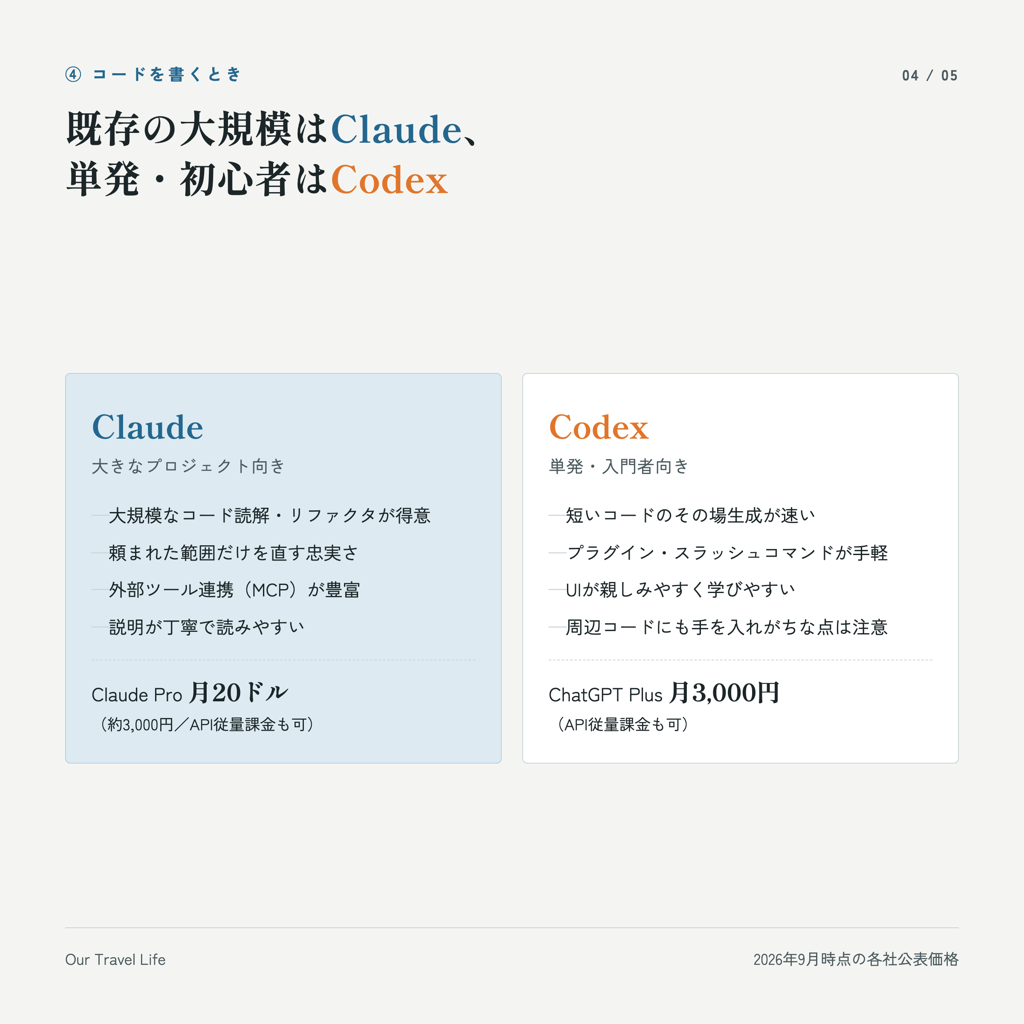 ④ コードを書くとき

04 / 05

既存の大規模はClaude、
単発・初心者はCodex

Claude
大きなプロジェクト向き

- 大規模なコード読解・リファクタが得意
- 頼まれた範囲だけを直す忠実さ
- 外部ツール連携（MCP）が豊富
- 説明が丁寧で読みやすい

Claude Pro 月20ドル
（約3,000円／API従量課金も可）

Codex
単発・入門者向き

- 短いコードのその場生成が速い
- プラグイン・スラッシュコマンドが手軽
- UIが親しみやすく学びやすい
- 周辺コードにも手を入れがちな点は注意

ChatGPT Plus 月3,000円
（API従量課金も可）

Our Travel Life

2026年9月時点の各社公表価格